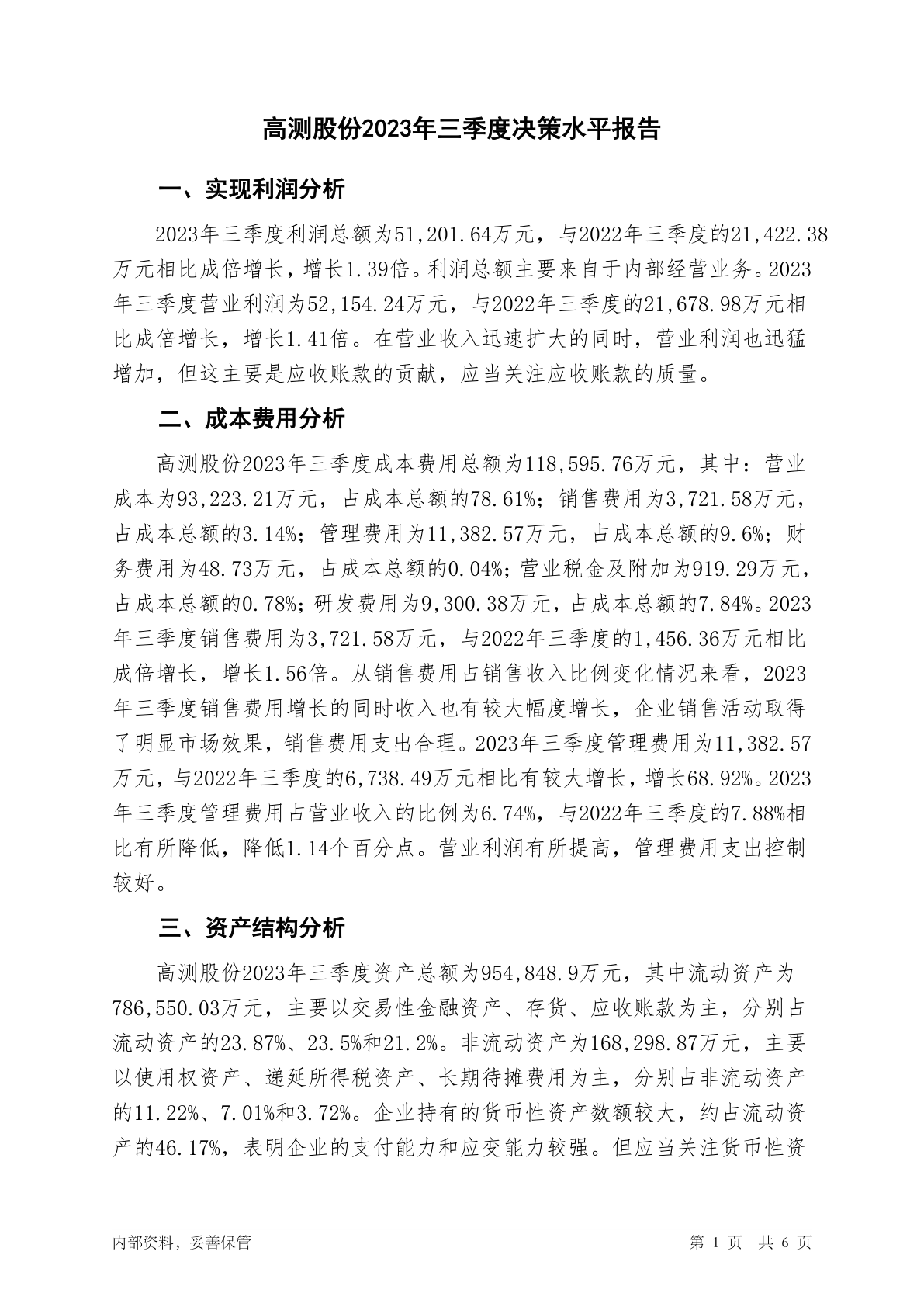 高测股份2023年三季度决策水平报告

一、实现利润分析

2023年三季度利润总额为51,201.64万元，与2022年三季度的21,422.38万元相比成倍增长，增长1.39倍。利润总额主要来自于内部经营业务。2023年三季度营业利润为52,154.24万元，与2022年三季度的21,678.98万元相比成倍增长，增长1.41倍。在营业收入迅速扩大的同时，营业利润也迅猛增加，但这主要是应收账款的贡献，应当关注应收账款的质量。

二、成本费用分析

高测股份2023年三季度成本费用总额为118,595.76万元，其中：营业成本为93,223.21万元，占成本总额的78.61%；销售费用为3,721.58万元，占成本总额的3.14%；管理费用为11,382.57万元，占成本总额的9.6%；财务费用为48.73万元，占成本总额的0.04%；营业税金及附加为919.29万元，占成本总额的0.78%；研发费用为9,300.38万元，占成本总额的7.84%。2023年三季度销售费用为3,721.58万元，与2022年三季度的1,456.36万元相比成倍增长，增长1.56倍。从销售费用占销售收入比例变化情况来看，2023年三季度销售费用增长的同时收入也有较大幅度增长，企业销售活动取得了明显市场效果，销售费用支出合理。2023年三季度管理费用为11,382.57万元，与2022年三季度的6,738.49万元相比有较大增长，增长68.92%。2023年三季度管理费用占营业收入的比例为6.74%，与2022年三季度的7.88%相比有所降低，降低1.14个百分点。营业利润有所提高，管理费用支出控制较好。

三、资产结构分析

高测股份2023年三季度资产总额为954,848.9万元，其中流动资产为786,550.03万元，主要以交易性金融资产、存货、应收账款为主，分别占流动资产的23.87%、23.5%和21.2%。非流动资产为168,298.87万元，主要以使用权资产、递延所得税资产、长期待摊费用为主，分别占非流动资产的11.22%、7.01%和3.72%。企业持有的货币性资产数额较大，约占流动资产的46.17%，表明企业的支付能力和应变能力较强。但应当关注货币性资

内部资料，妥善保管

第 1 页 共 6 页